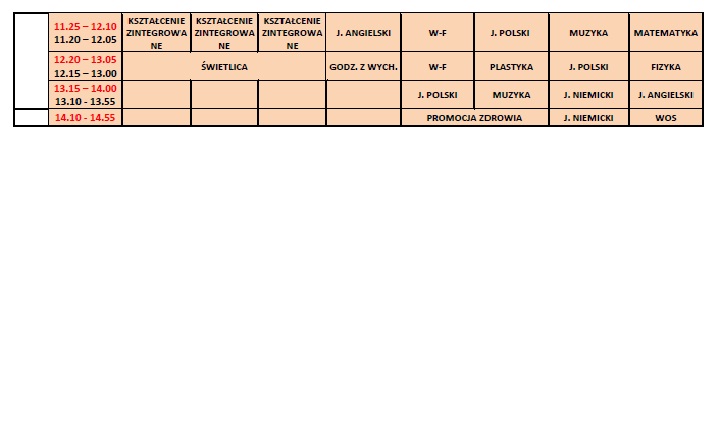 |  | 11.25 – 12.10 11.20 – 12.05 | KSZTAŁCENIE ZINTEGROWANE | KSZTAŁCENIE ZINTEGROWANE | KSZTAŁCENIE ZINTEGROWANE | J. ANGIELSKI | W-F | J. POLSKI | MUZYKA | MATEMATYKA |
|---|---|---|---|---|---|---|---|---|---|
|  | 12.20 – 13.05 12.15 – 13.00 | ŚWIETLICA |  |  | GODZ. Z WYCH. | W-F | PLASTYKA | J. POLSKI | FIZYKA |
|  | 13.15 – 14.00 13.10 - 13.55 |  |  |  |  | J. POLSKI | MUZYKA | J. NIEMICKI | J. ANGIELSKI |
|  | 14.10 - 14.55 |  |  |  |  | PROMOCJA ZDROWIA |  | J. NIEMICKI | WOS |